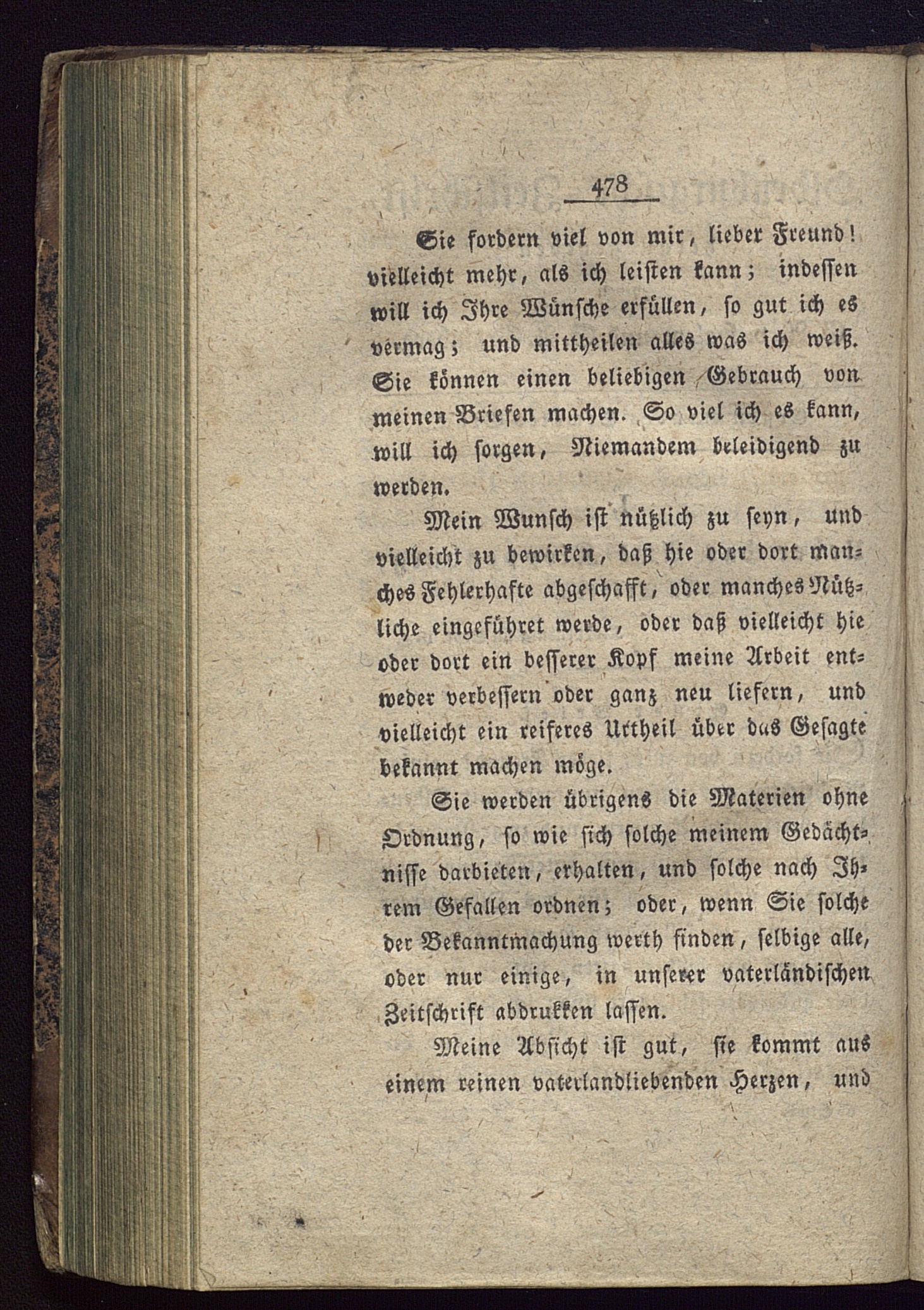 478

Sie fordern viel von mir, lieber Freund! vielleicht mehr, als ich leisten kann; indessen will ich Ihre Wünsche erfüllen, so gut ich es vermag; und mittheilen alles was ich weiß. Sie können einen beliebigen Gebrauch von meinen Briefen machen. So viel ich es kann, will ich sorgen, Niemandem beleidigend zu werden.

Mein Wunsch ist nützlich zu seyn, und vielleicht zu bewirken, daß hie oder dort manches Fehlerhafte abgeschafft, oder manches Nützliche eingeführet werde, oder daß vielleicht hie oder dort ein besserer Kopf meine Arbeit entweder verbessern oder ganz neu liefern, und vielleicht ein reiferes Urtheil über das Gesagte bekannt machen möge.

Sie werden übrigens die Materien ohne Ordnung, so wie sich solche meinem Gedächtnisse darbieten, erhalten, und solche nach Ihrem Gefallen ordnen; oder, wenn Sie solche der Bekanntmachung werth finden, selbige alle, oder nur einige, in unserer vaterländischen Zeitschrift abdrukken lassen.

Meine Absicht ist gut, sie kommt aus einem reinen vaterlandliebenden Herzen, und